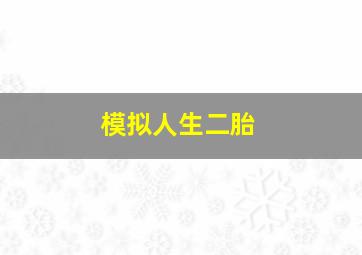 模拟人生二胎